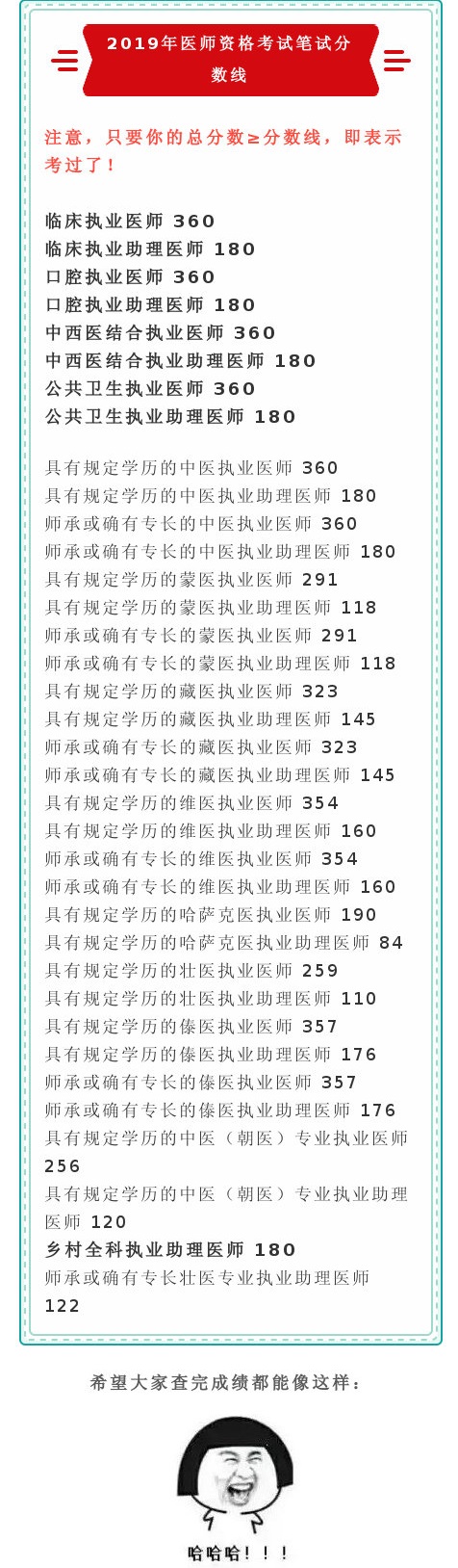 2019年医师资格考试笔试分数线

注意，只要你的总分数≥分数线，即表示考过了！

临床执业医师 360
临床执业助理医师 180
口腔执业医师 360
口腔执业助理医师 180
中西医结合执业医师 360
中西医结合执业助理医师 180
公共卫生执业医师 360
公共卫生执业助理医师 180

具有规定学历的中医执业医师 360
具有规定学历的中医执业助理医师 180
师承或确有专长的中医执业医师 360
师承或确有专长的中医执业助理医师 180
具有规定学历的蒙医执业医师 291
具有规定学历的蒙医执业助理医师 118
师承或确有专长的蒙医执业医师 291
师承或确有专长的蒙医执业助理医师 118
具有规定学历的藏医执业医师 323
具有规定学历的藏医执业助理医师 145
师承或确有专长的藏医执业医师 323
师承或确有专长的藏医执业助理医师 145
具有规定学历的维医执业医师 354
具有规定学历的维医执业助理医师 160
师承或确有专长的维医执业医师 354
师承或确有专长的维医执业助理医师 160
具有规定学历的哈萨克医执业医师 190
具有规定学历的哈萨克医执业助理医师 84
具有规定学历的壮医执业医师 259
具有规定学历的壮医执业助理医师 110
具有规定学历的傣医执业医师 357
具有规定学历的傣医执业助理医师 176
师承或确有专长的傣医执业医师 357
师承或确有专长的傣医执业助理医师 176
具有规定学历的中医（朝医）专业执业医师 256
具有规定学历的中医（朝医）专业执业助理医师 120
乡村全科执业助理医师 180
师承或确有专长壮医专业执业助理医师 122

希望大家查完成绩都能像这样：

哈哈哈！！！